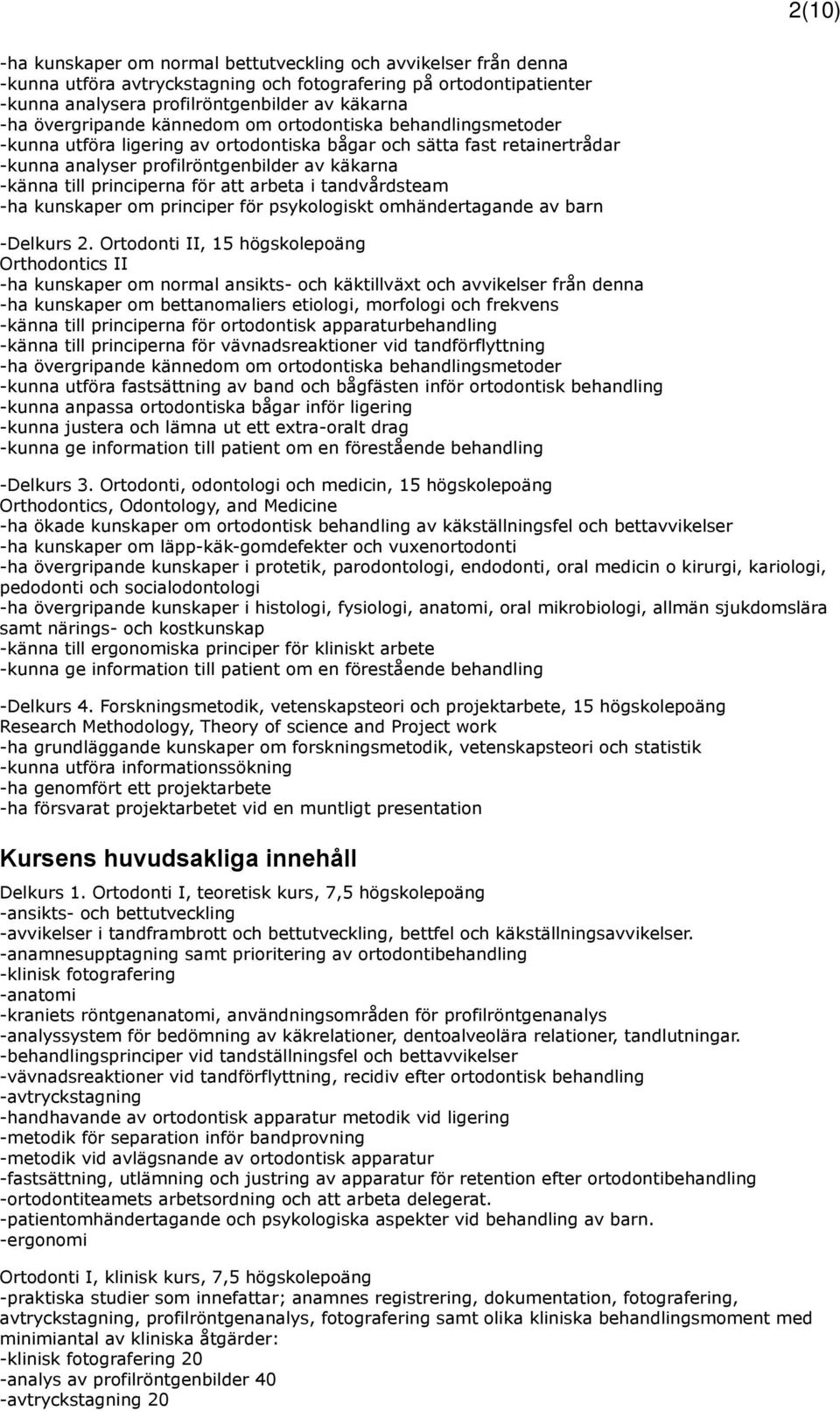 2(10)

-ha kunskaper om normal bettutveckling och avvikelser från denna
-kunna utföra avtryckstagning och fotografering på ortodontipatienter
-kunna analysera profilröntgenbilder av käkarna
-ha övergripande kännedom om ortodontiska behandlingsmetoder
-kunna utföra ligering av ortodontiska bågar och sätta fast retainertrådar
-kunna analyser profilröntgenbilder av käkarna
-känna till principerna för att arbeta i tandvårdsteam
-ha kunskaper om principer för psykologiskt omhändertagande av barn

-Delkurs 2. Ortodonti II, 15 högskolepoäng
Orthodontics II
-ha kunskaper om normal ansikts- och käktillväxt och avvikelser från denna
-ha kunskaper om bettanomaliers etiologi, morfologi och frekvens
-känna till principerna för ortodontisk apparaturbehandling
-känna till principerna för vävnadsreaktioner vid tandförflyttning
-ha övergripande kännedom om ortodontiska behandlingsmetoder
-kunna utföra fastsättning av band och bågfästen inför ortodontisk behandling
-kunna anpassa ortodontiska bågar inför ligering
-kunna justera och lämna ut ett extra-oralt drag
-kunna ge information till patient om en förestående behandling

-Delkurs 3. Ortodonti, odontologi och medicin, 15 högskolepoäng
Orthodontics, Odontology, and Medicine
-ha ökade kunskaper om ortodontisk behandling av käkställningsfel och bettavvikelser
-ha kunskaper om läpp-käk-gomdefekter och vuxenortodonti
-ha övergripande kunskaper i protetik, parodontologi, endodonti, oral medicin o kirurgi, kariologi, pedodonti och socialodontologi
-ha övergripande kunskaper i histologi, fysiologi, anatomi, oral mikrobiologi, allmän sjukdomslära samt närings- och kostkunskap
-känna till ergonomiska principer för kliniskt arbete
-kunna ge information till patient om en förestående behandling

-Delkurs 4. Forskningsmetodik, vetenskapsteori och projektarbete, 15 högskolepoäng
Research Methodology, Theory of science and Project work
-ha grundläggande kunskaper om forskningsmetodik, vetenskapsteori och statistik
-kunna utföra informationssökning
-ha genomfört ett projektarbete
-ha försvarat projektarbetet vid en muntligt presentation

Kursens huvudsakliga innehåll

Delkurs 1. Ortodonti I, teoretisk kurs, 7,5 högskolepoäng
-ansikts- och bettutveckling
-avvikelser i tandframbrott och bettutveckling, bettfel och käkställningsavvikelser.
-anamnesupptagning samt prioritering av ortodontibehandling
-klinisk fotografering
-anatomi
-kraniets röntgenanatomi, användningsområden för profilröntgenanalys
-analyssystem för bedömning av käkrelationer, dentoalveolära relationer, tandlutningar.
-behandlingsprinciper vid tandställningsfel och bettavvikelser
-vävnadsreaktioner vid tandförflyttning, recidiv efter ortodontisk behandling
-avtryckstagning
-handhavande av ortodontisk apparatur metodik vid ligering
-metodik för separation inför bandprovning
-metodik vid avlägsnande av ortodontisk apparatur
-fastsättning, utlämning och justring av apparatur för retention efter ortodontibehandling
-ortodontiteamets arbetsordning och att arbeta delegerat.
-patientomhändertagande och psykologiska aspekter vid behandling av barn.
-ergonomi

Ortodonti I, klinisk kurs, 7,5 högskolepoäng
-praktiska studier som innefattar; anamnes registrering, dokumentation, fotografering, avtryckstagning, profilröntgenanalys, fotografering samt olika kliniska behandlingsmoment med minimiantal av kliniska åtgärder:
-klinisk fotografering 20
-analys av profilröntgenbilder 40
-avtryckstagning 20